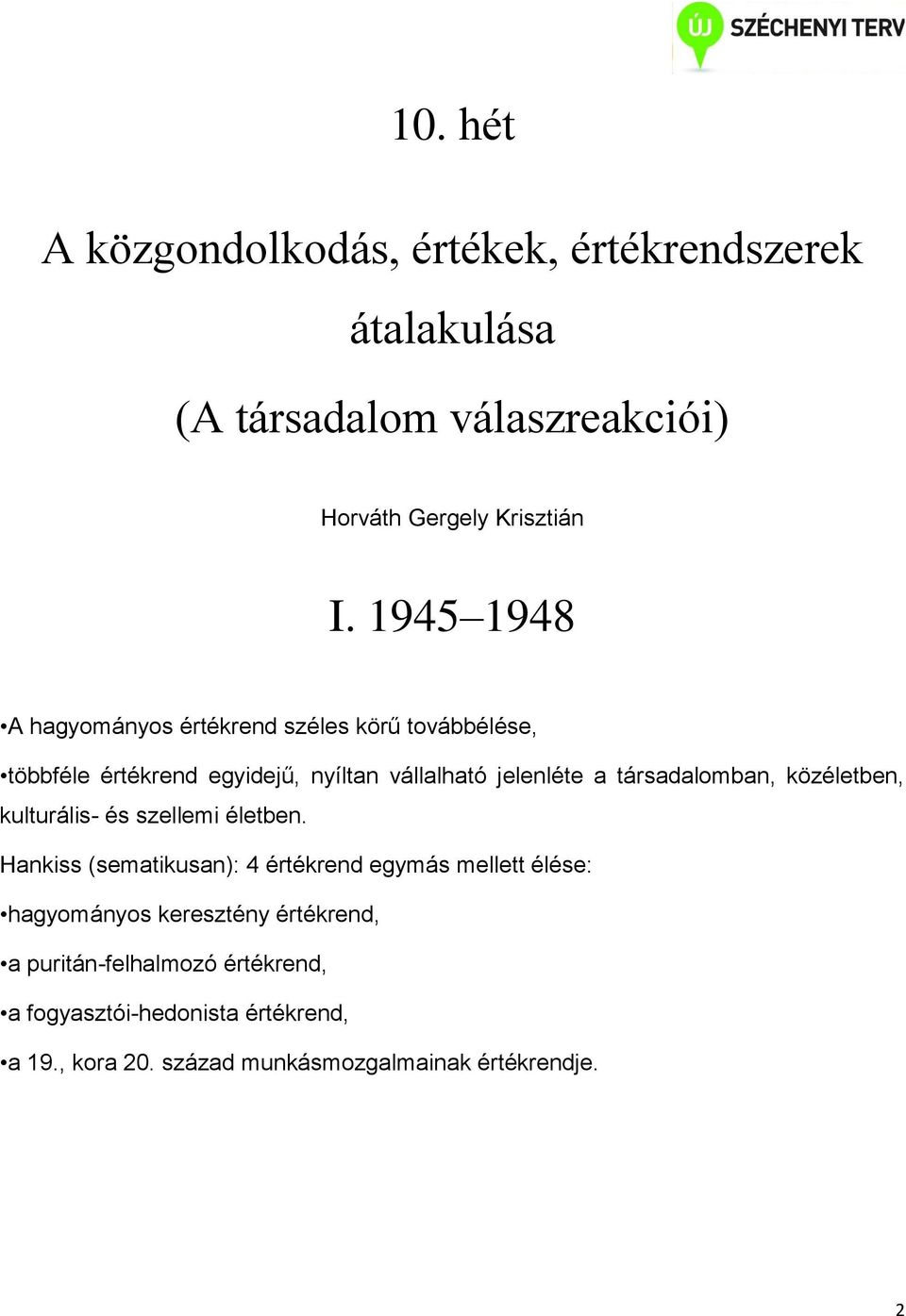 ÚJ SZÉCHENYI TERV

10. hét

A közgondolkodás, értékek, értékrendszerek átalakulása

(A társadalom válaszreakciói)

Horváth Gergely Krisztián

I. 1945–1948

•A hagyományos értékrend széles körű továbbélése,

•többféle értékrend egyidejű, nyíltan vállalható jelenléte a társadalomban, közéletben, kulturális- és szellemi életben.

Hankiss (sematikusan): 4 értékrend egymás mellett élése:

•hagyományos keresztény értékrend,

•a puritán-felhalmozó értékrend,

•a fogyasztói-hedonista értékrend,

•a 19., kora 20. század munkásmozgalmainak értékrendje.

2